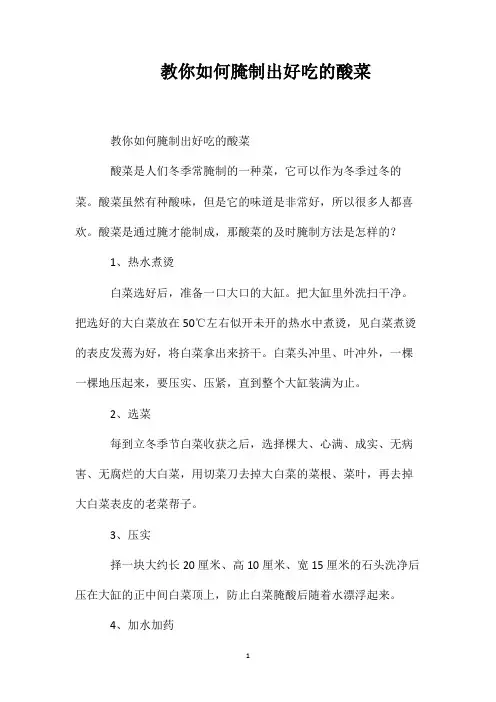 教你如何腌制出好吃的酸菜

教你如何腌制出好吃的酸菜

酸菜是人们冬季常腌制的一种菜，它可以作为冬季过冬的菜。酸菜虽然有种酸味，但是它的味道是非常好，所以很多人都喜欢。酸菜是通过腌才能制成，那酸菜的及时腌制方法是怎样的？

1、热水煮烫

白菜选好后，准备一口大口的大缸。把大缸里外洗扫干净。把选好的大白菜放在50℃左右似开未开的热水中煮烫，见白菜煮烫的表皮发蔫为好，将白菜拿出来挤干。白菜头冲里、叶冲外，一棵一棵地压起来，要压实、压紧，直到整个大缸装满为止。

2、选菜

每到立冬季节白菜收获之后，选择棵大、心满、成实、无病害、无腐烂的大白菜，用切菜刀去掉大白菜的菜根、菜叶，再去掉大白菜表皮的老菜帮子。

3、压实

择一块大约长20厘米、高10厘米、宽15厘米的石头洗净后压在大缸的正中间白菜顶上，防止白菜腌酸后随着水漂浮起来。

4、加水加药

1